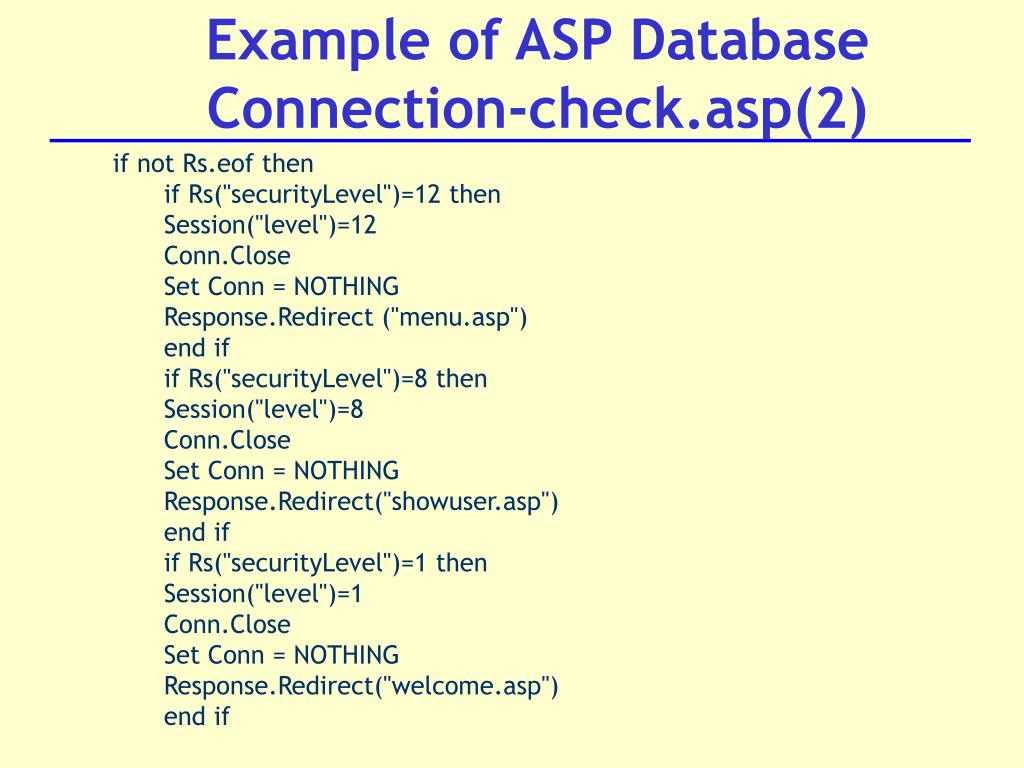 Example of ASP Database Connection-check.asp(2)

if not Rs.eof then
if Rs("securityLevel")=12 then
Session("level")=12
Conn.Close
Set Conn = NOTHING
Response.Redirect ("menu.asp")
end if
if Rs("securityLevel")=8 then
Session("level")=8
Conn.Close
Set Conn = NOTHING
Response.Redirect("showuser.asp")
end if
if Rs("securityLevel")=1 then
Session("level")=1
Conn.Close
Set Conn = NOTHING
Response.Redirect("welcome.asp")
end if